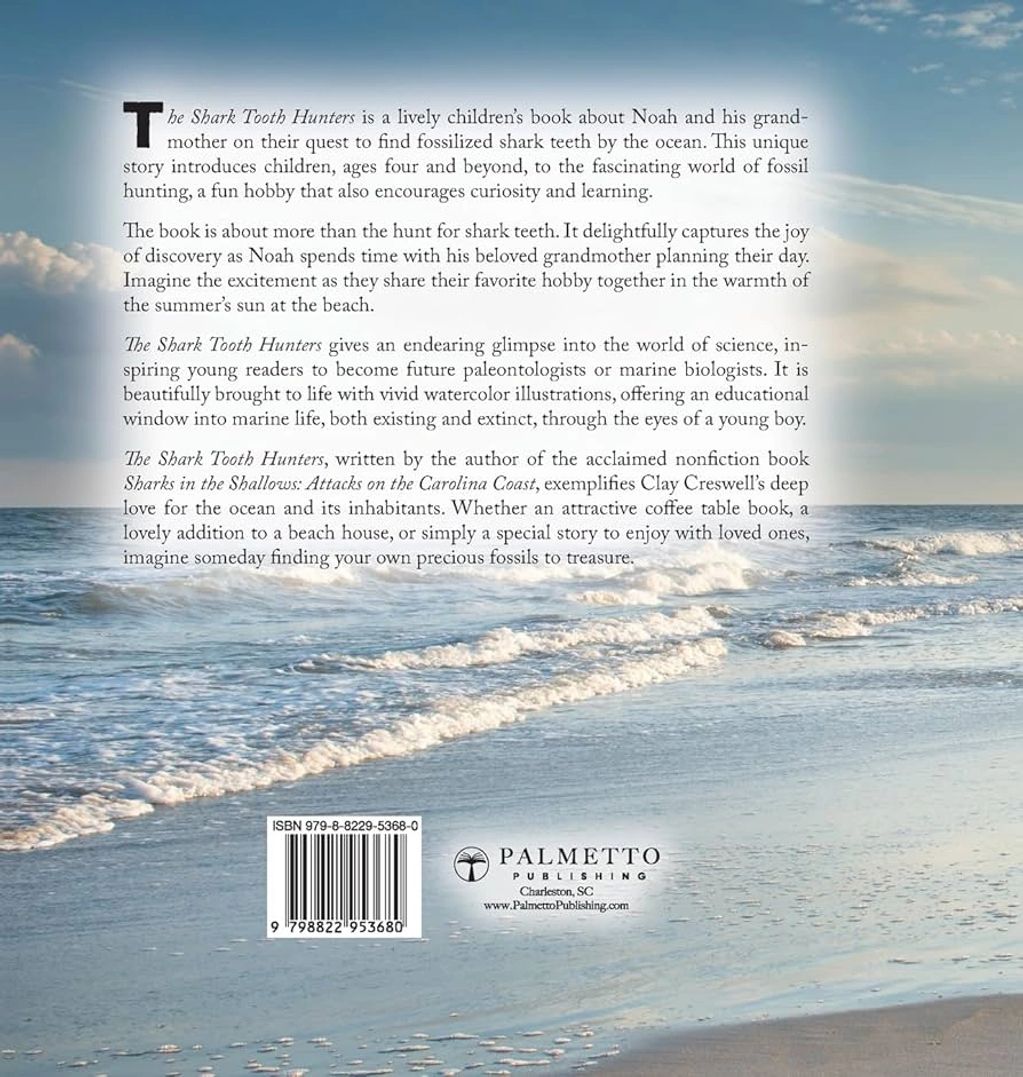 The Shark Tooth Hunters is a lively children's book about Noah and his grandmother on their quest to find fossilized shark teeth by the ocean. This unique story introduces children, ages four and beyond, to the fascinating world of fossil hunting, a fun hobby that also encourages curiosity and learning.

The book is about more than the hunt for shark teeth. It delightfully captures the joy of discovery as Noah spends time with his beloved grandmother planning their day. Imagine the excitement as they share their favorite hobby together in the warmth of the summer's sun at the beach.

The Shark Tooth Hunters gives an endearing glimpse into the world of science, inspiring young readers to become future paleontologists or marine biologists. It is beautifully brought to life with vivid watercolor illustrations, offering an educational window into marine life, both existing and extinct, through the eyes of a young boy.

The Shark Tooth Hunters, written by the author of the acclaimed nonfiction book Sharks in the Shallows: Attacks on the Carolina Coast, exemplifies Clay Creswell's deep love for the ocean and its inhabitants. Whether an attractive coffee table book, a lovely addition to a beach house, or simply a special story to enjoy with loved ones, imagine someday finding your own precious fossils to treasure.

ISBN 979-8-8229-5368-0

9 798822 953680

PALMETTO
PUBLISHING
Charleston, SC
www.PalmettoPublishing.com